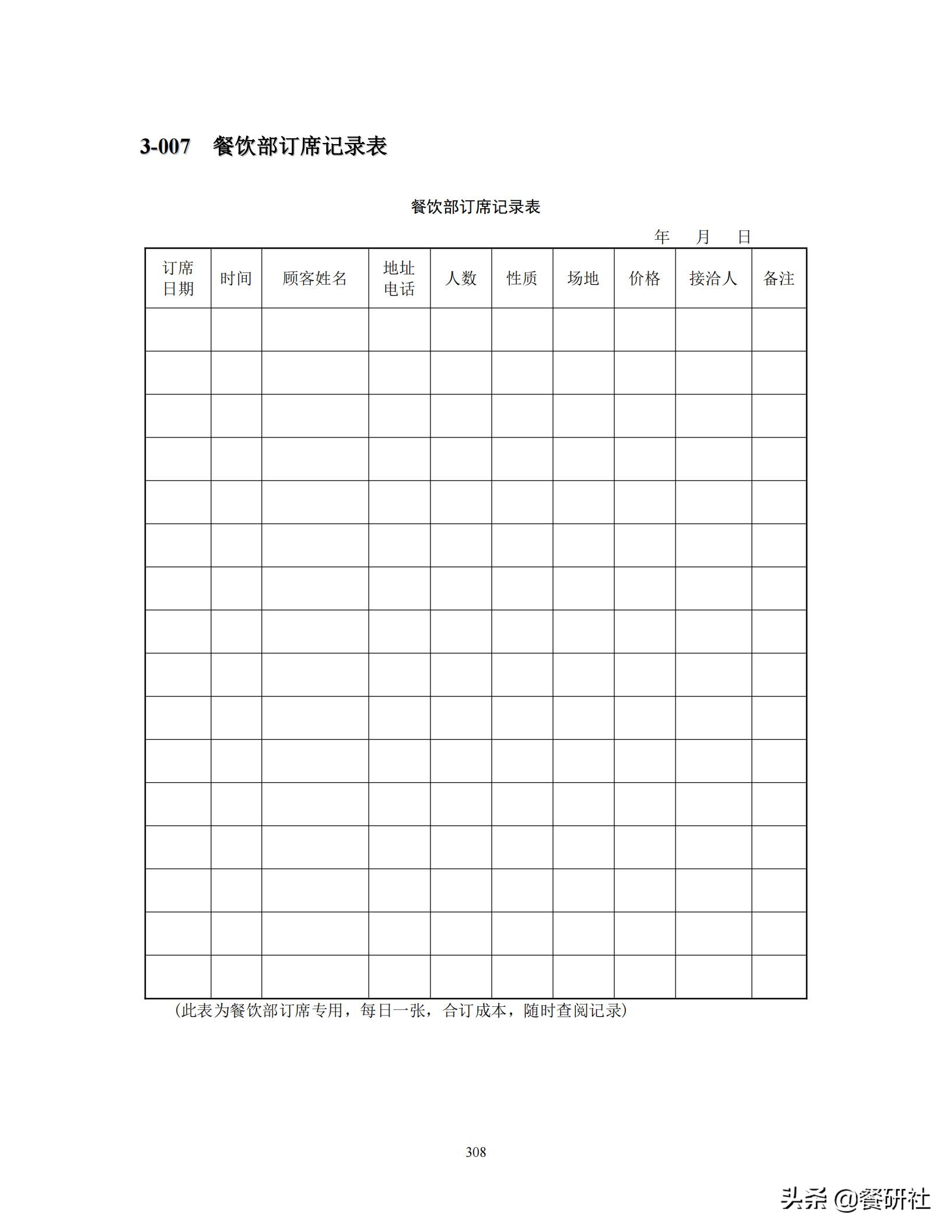 3-007　餐饮部订席记录表

餐饮部订席记录表

年　月　日

| 订席日期 | 时间 | 顾客姓名 | 地址电话 | 人数 | 性质 | 场地 | 价格 | 接洽人 | 备注 |
|---|---|---|---|---|---|---|---|---|---|
| | | | | | | | | | |
| | | | | | | | | | |
| | | | | | | | | | |
| | | | | | | | | | |
| | | | | | | | | | |
| | | | | | | | | | |
| | | | | | | | | | |
| | | | | | | | | | |
| | | | | | | | | | |
| | | | | | | | | | |
| | | | | | | | | | |
| | | | | | | | | | |
| | | | | | | | | | |
| | | | | | | | | | |
| | | | | | | | | | |
| | | | | | | | | | |

（此表为餐饮部订席专用，每日一张，合订成本，随时查阅记录）

308

头条 @餐研社